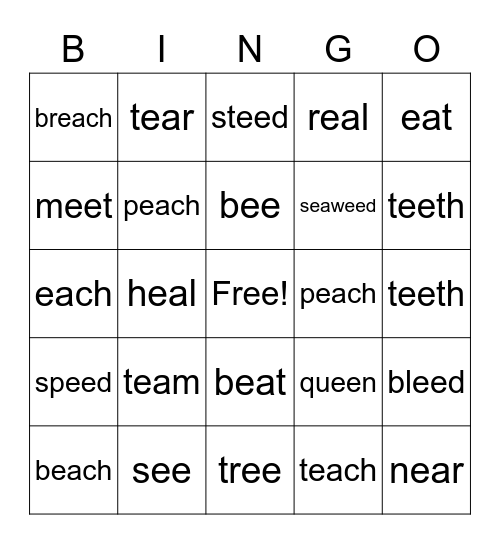 | B | I | N | G | O |
|---|---|---|---|---|
| breach | tear | steed | real | eat |
| meet | peach | bee | seaweed | teeth |
| each | heal | Free! | peach | teeth |
| speed | team | beat | queen | bleed |
| beach | see | tree | teach | near |